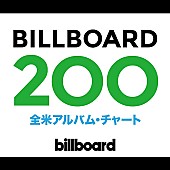 BILLBOARD
200
全米アルバム・チャート
billboard